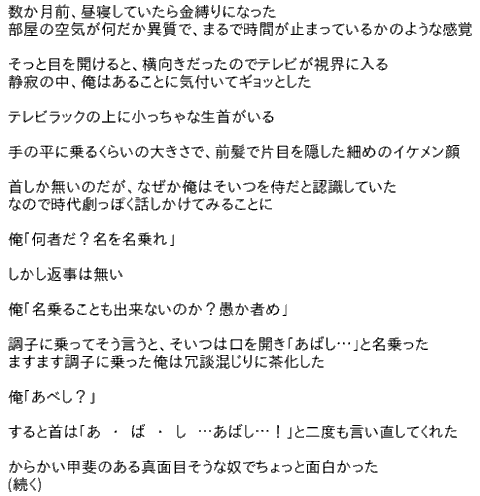 数か月前、昼寝していたら金縛りになった
部屋の空気が何だか異質で、まるで時間が止まっているかのような感覚

そっと目を開けると、横向きだったのでテレビが視界に入る
静寂の中、俺はあることに気付いてギョッとした

テレビラックの上に小っちゃな生首がいる

手の平に乗るくらいの大きさで、前髪で片目を隠した細めのイケメン顔

首しか無いのだが、なぜか俺はそいつを侍だと認識していた
なので時代劇っぽく話しかけてみることに

俺「何者だ？名を名乗れ」

しかし返事は無い

俺「名乗ることも出来ないのか？愚か者め」

調子に乗ってそう言うと、そいつは口を開き「あばし…」と名乗った
ますます調子に乗った俺は冗談混じりに茶化した

俺「あべし？」

すると首は「あ ・ ば ・ し …あばし…！」と二度も言い直してくれた

からかい甲斐のある真面目そうな奴でちょっと面白かった
(続く)